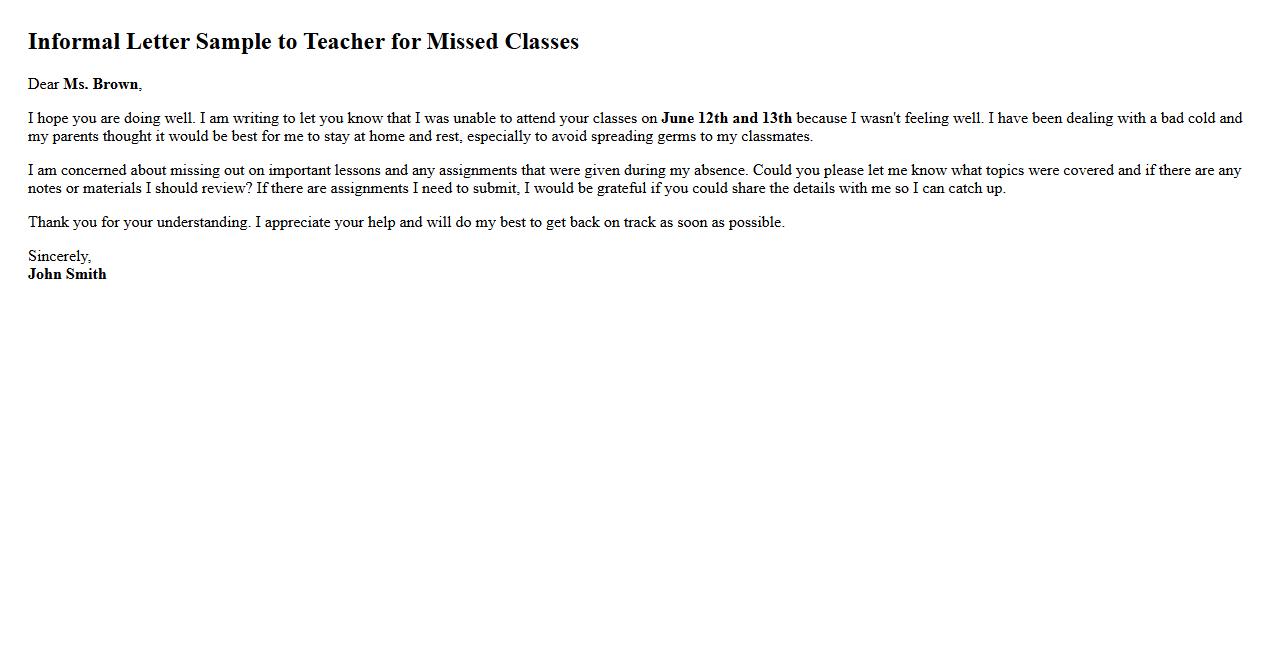 Informal Letter Sample to Teacher for Missed Classes

Dear Ms. Brown,

I hope you are doing well. I am writing to let you know that I was unable to attend your classes on June 12th and 13th because I wasn't feeling well. I have been dealing with a bad cold and my parents thought it would be best for me to stay at home and rest, especially to avoid spreading germs to my classmates.

I am concerned about missing out on important lessons and any assignments that were given during my absence. Could you please let me know what topics were covered and if there are any notes or materials I should review? If there are assignments I need to submit, I would be grateful if you could share the details with me so I can catch up.

Thank you for your understanding. I appreciate your help and will do my best to get back on track as soon as possible.

Sincerely,
John Smith